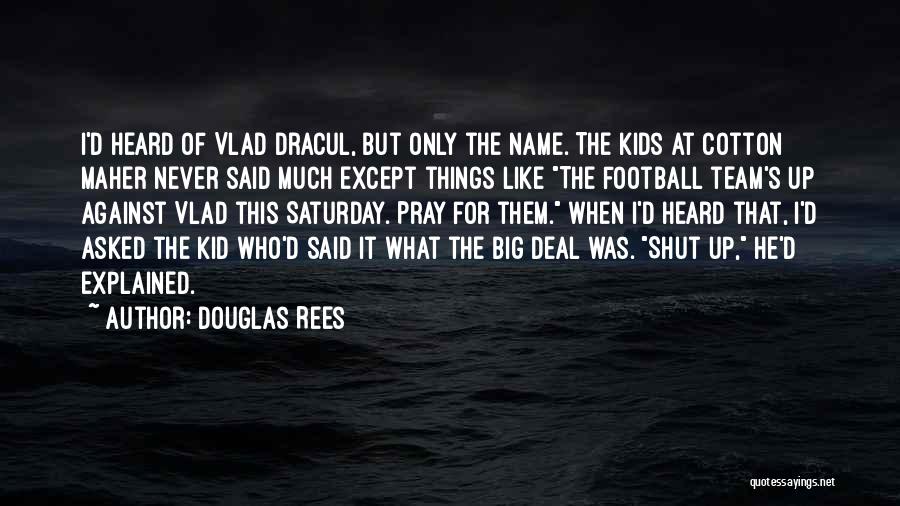 I'D HEARD OF VLAD DRACUL, BUT ONLY THE NAME. THE KIDS AT COTTON MAHER NEVER SAID MUCH EXCEPT THINGS LIKE "THE FOOTBALL TEAM'S UP AGAINST VLAD THIS SATURDAY. PRAY FOR THEM." WHEN I'D HEARD THAT, I'D ASKED THE KID WHO'D SAID IT WHAT THE BIG DEAL WAS. "SHUT UP," HE'D EXPLAINED.

~ AUTHOR: DOUGLAS REES

quotessayings.net